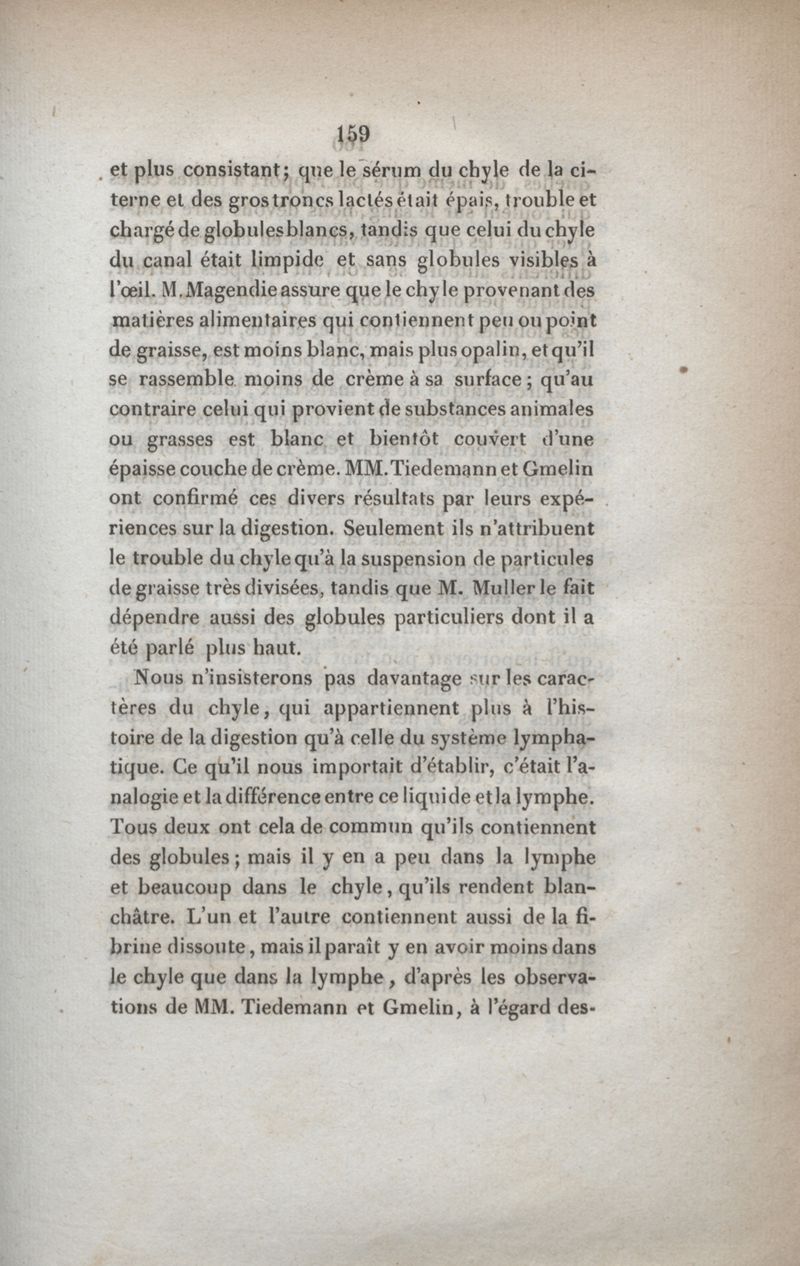 159

et plus consistant; que le sérum du chyle de la citerne et des gros troncs lactés était épais, trouble et chargé de globules blancs, tandis que celui du chyle du canal était limpide et sans globules visibles à l'œil. M. Magendie assure que le chyle provenant des matières alimentaires qui contiennent peu ou point de graisse, est moins blanc, mais plus opalin, et qu'il se rassemble moins de crème à sa surface; qu'au contraire celui qui provient de substances animales ou grasses est blanc et bientôt couvert d'une épaisse couche de crème. MM. Tiedemann et Gmelin ont confirmé ces divers résultats par leurs expériences sur la digestion. Seulement ils n'attribuent le trouble du chyle qu'à la suspension de particules de graisse très divisées, tandis que M. Muller le fait dépendre aussi des globules particuliers dont il a été parlé plus haut.

Nous n'insisterons pas davantage sur les caractères du chyle, qui appartiennent plus à l'histoire de la digestion qu'à celle du système lymphatique. Ce qu'il nous importait d'établir, c'était l'analogie et la différence entre ce liquide et la lymphe. Tous deux ont cela de commun qu'ils contiennent des globules; mais il y en a peu dans la lymphe et beaucoup dans le chyle, qu'ils rendent blanchâtre. L'un et l'autre contiennent aussi de la fibrine dissoute, mais il paraît y en avoir moins dans le chyle que dans la lymphe, d'après les observations de MM. Tiedemann et Gmelin, à l'égard des-